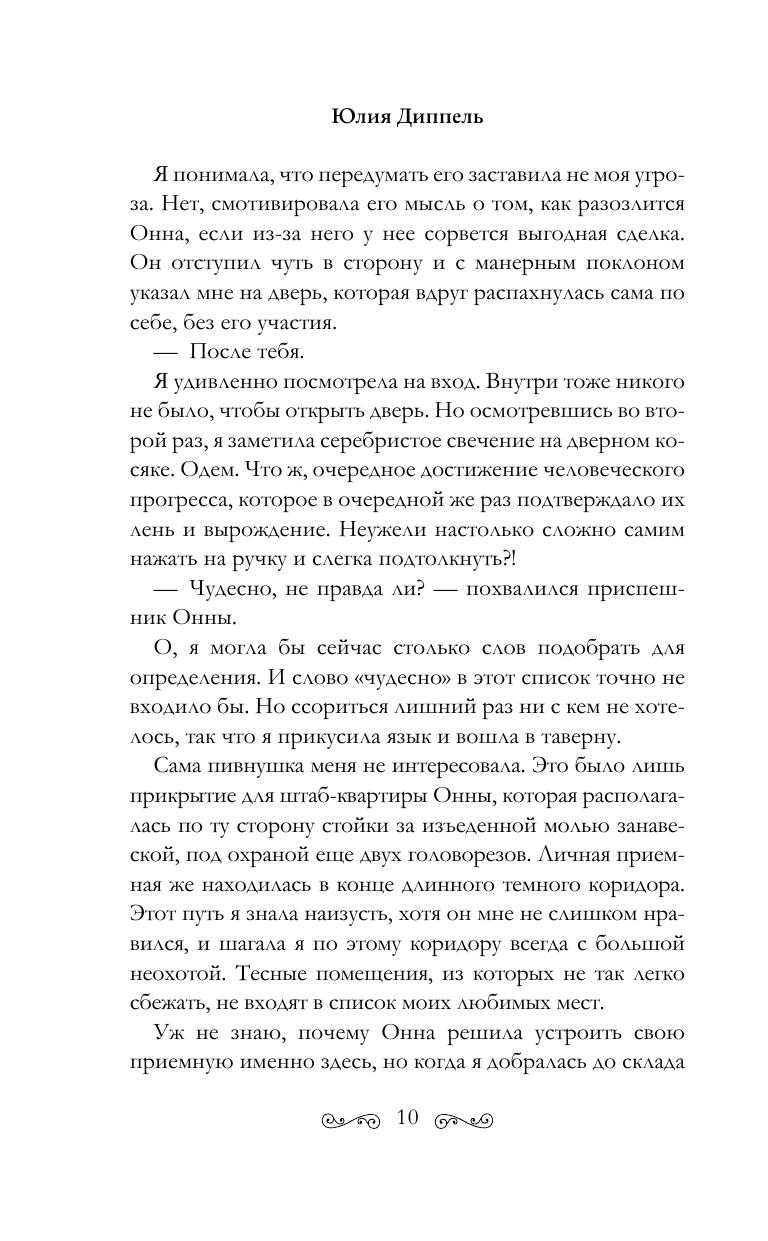 Юлия Диппель

Я понимала, что передумать его заставила не моя угроза. Нет, смотивировала его мысль о том, как разозлится Онна, если из-за него у нее сорвется выгодная сделка. Он отступил чуть в сторону и с манерным поклоном указал мне на дверь, которая вдруг распахнулась сама по себе, без его участия.

— После тебя.

Я удивленно посмотрела на вход. Внутри тоже никого не было, чтобы открыть дверь. Но осмотревшись во второй раз, я заметила серебристое свечение на дверном косяке. Одем. Что ж, очередное достижение человеческого прогресса, которое в очередной же раз подтверждало их лень и вырождение. Неужели настолько сложно самим нажать на ручку и слегка подтолкнуть?!

— Чудесно, не правда ли? — похвалился приспешник Онны.

О, я могла бы сейчас столько слов подобрать для определения. И слово «чудесно» в этот список точно не входило бы. Но ссориться лишний раз ни с кем не хотелось, так что я прикусила язык и вошла в таверну.

Сама пивнушка меня не интересовала. Это было лишь прикрытие для штаб-квартиры Онны, которая располагалась по ту сторону стойки за изъеденной молью занавеской, под охраной еще двух головорезов. Личная приемная же находилась в конце длинного темного коридора. Этот путь я знала наизусть, хотя он мне не слишком нравился, и шагала я по этому коридору всегда с большой неохотой. Тесные помещения, из которых не так легко сбежать, не входят в список моих любимых мест.

Уж не знаю, почему Онна решила устроить свою приемную именно здесь, но когда я добралась до склада

10